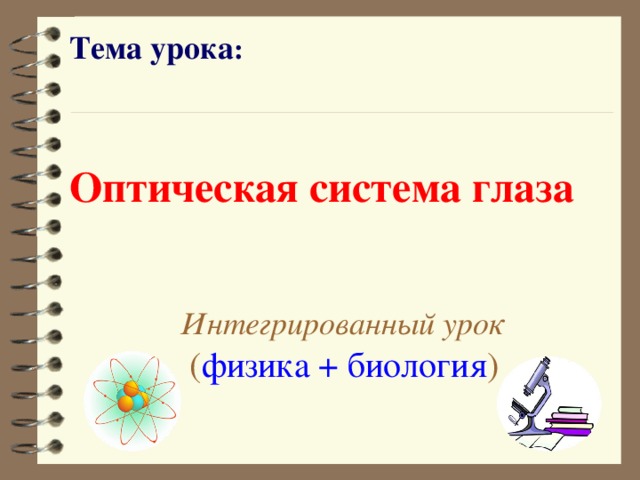 Тема урока:

Оптическая система глаза

Интегрированный урок
(физика + биология)